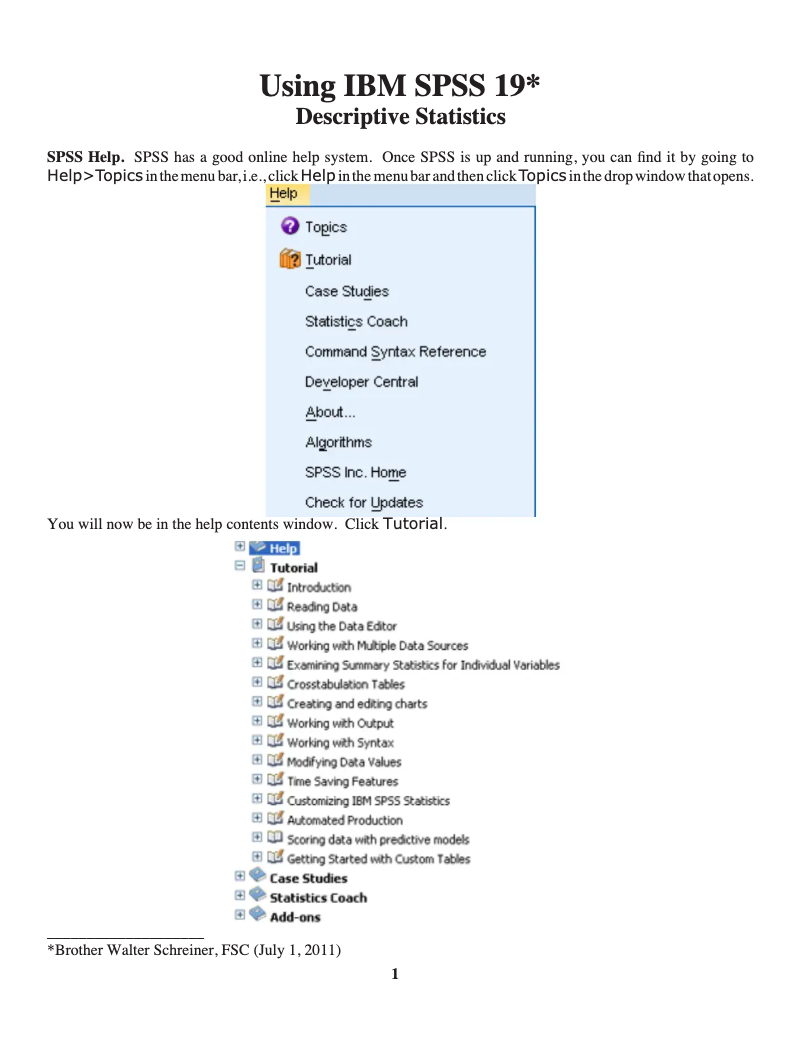 Using IBM SPSS 19*
Descriptive Statistics

SPSS Help. SPSS has a good online help system. Once SPSS is up and running, you can find it by going to Help>Topics in the menu bar, i.e., click Help in the menu bar and then click Topics in the drop window that opens.

Help
Topics
Tutorial
Case Studies
Statistics Coach
Command Syntax Reference
Developer Central
About...
Algorithms
SPSS Inc. Home
Check for Updates

You will now be in the help contents window. Click Tutorial.

Help
Tutorial
Introduction
Reading Data
Using the Data Editor
Working with Multiple Data Sources
Examining Summary Statistics for Individual Variables
Crosstabulation Tables
Creating and editing charts
Working with Output
Working with Syntax
Modifying Data Values
Time Saving Features
Customizing IBM SPSS Statistics
Automated Production
Scoring data with predictive models
Getting Started with Custom Tables
Case Studies
Statistics Coach
Add-ons

*Brother Walter Schreiner, FSC (July 1, 2011)

1